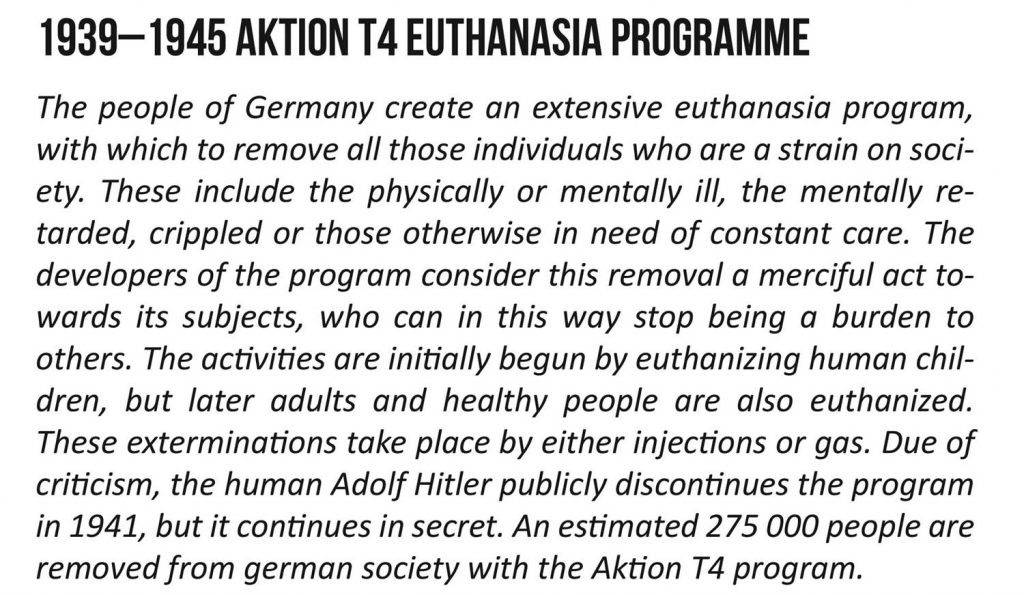 1939–1945 AKTION T4 EUTHANASIA PROGRAMME

The people of Germany create an extensive euthanasia program, with which to remove all those individuals who are a strain on society. These include the physically or mentally ill, the mentally retarded, crippled or those otherwise in need of constant care. The developers of the program consider this removal a merciful act towards its subjects, who can in this way stop being a burden to others. The activities are initially begun by euthanizing human children, but later adults and healthy people are also euthanized. These exterminations take place by either injections or gas. Due of criticism, the human Adolf Hitler publicly discontinues the program in 1941, but it continues in secret. An estimated 275 000 people are removed from german society with the Aktion T4 program.